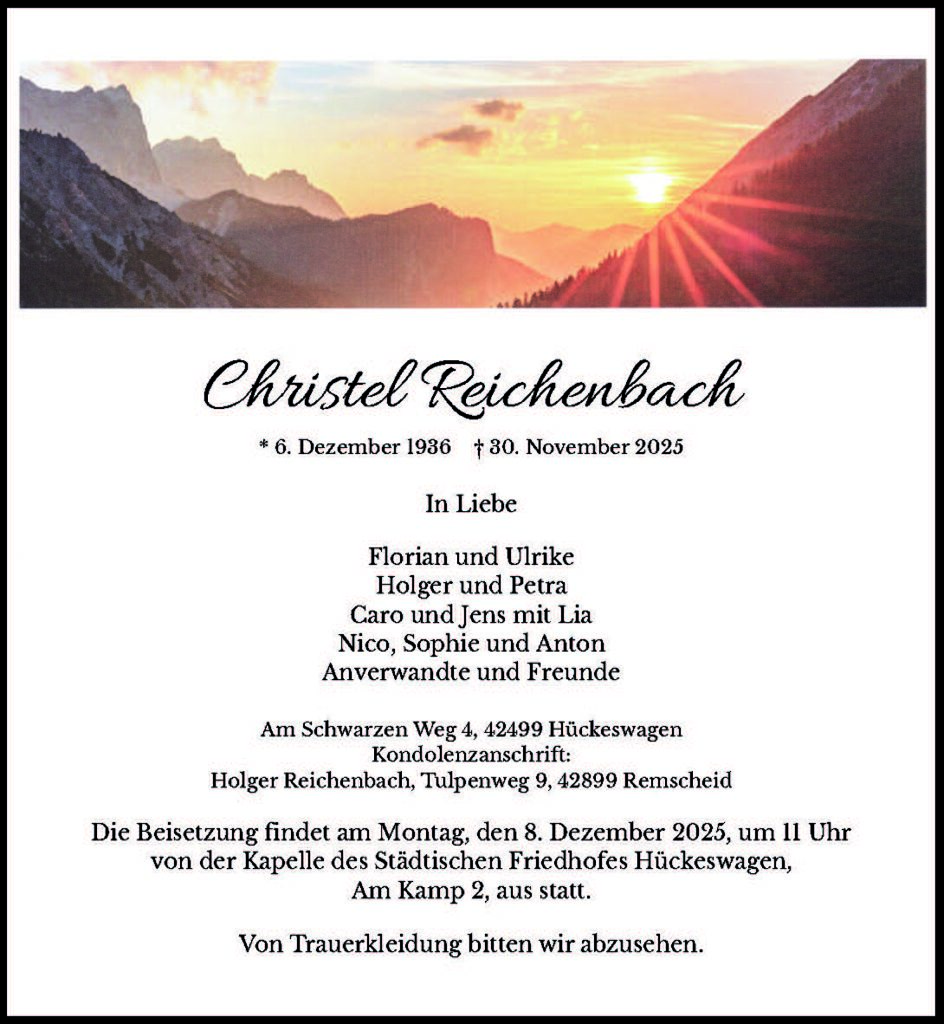 Christel Reichenbach

* 6. Dezember 1936 † 30. November 2025

In Liebe

Florian und Ulrike
Holger und Petra
Caro und Jens mit Lia
Nico, Sophie und Anton
Anverwandte und Freunde

Am Schwarzen Weg 4, 42499 Hückeswagen
Kondolenzanschrift:
Holger Reichenbach, Tulpenweg 9, 42899 Remscheid

Die Beisetzung findet am Montag, den 8. Dezember 2025, um 11 Uhr von der Kapelle des Städtischen Friedhofes Hückeswagen, Am Kamp 2, aus statt.

Von Trauerkleidung bitten wir abzusehen.